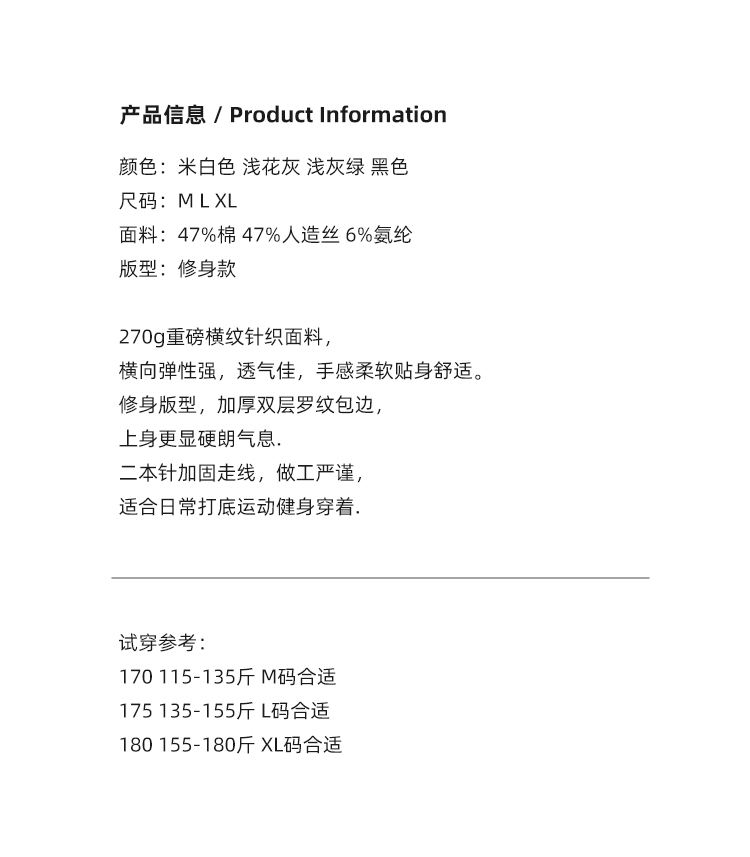 产品信息 / Product Information

颜色：米白色 浅花灰 浅灰绿 黑色
尺码：M L XL
面料：47%棉 47%人造丝 6%氨纶
版型：修身款

270g重磅横纹针织面料，
横向弹性强，透气佳，手感柔软贴身舒适。
修身版型，加厚双层罗纹包边，
上身更显硬朗气息.
二本针加固走线，做工严谨，
适合日常打底运动健身穿着.

试穿参考：
170 115-135斤 M码合适
175 135-155斤 L码合适
180 155-180斤 XL码合适